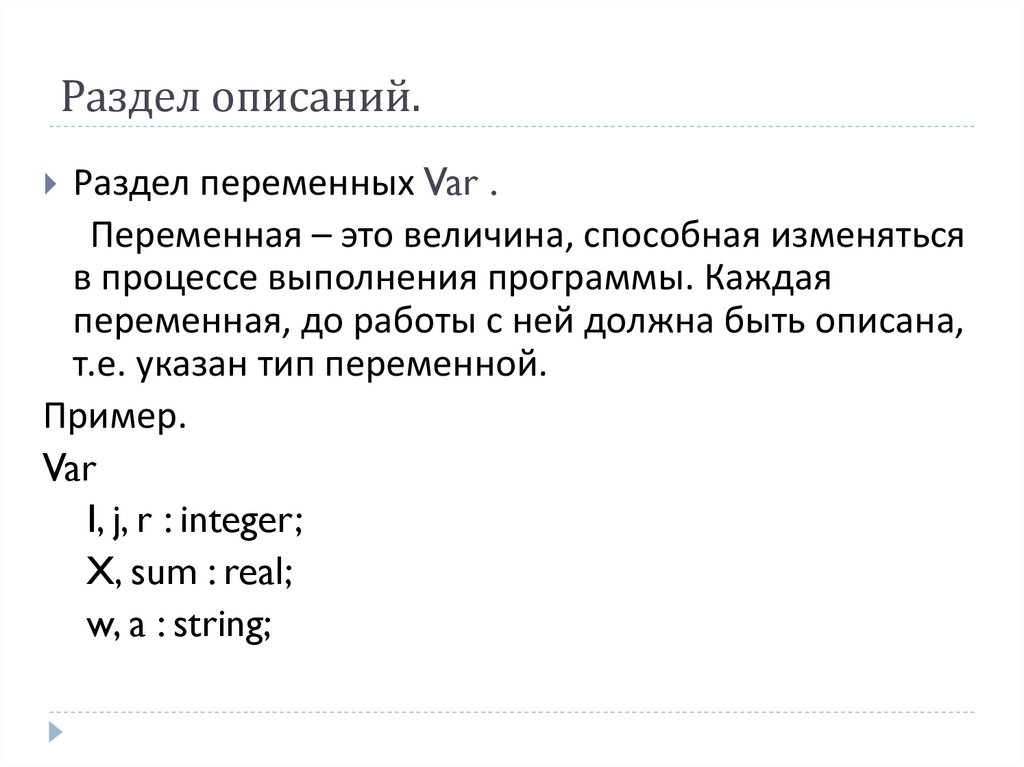 Раздел описаний.

Раздел переменных Var .

Переменная – это величина, способная изменяться в процессе выполнения программы. Каждая переменная, до работы с ней должна быть описана, т.е. указан тип переменной.

Пример.

Var
I, j, r : integer;
X, sum : real;
w, a : string;